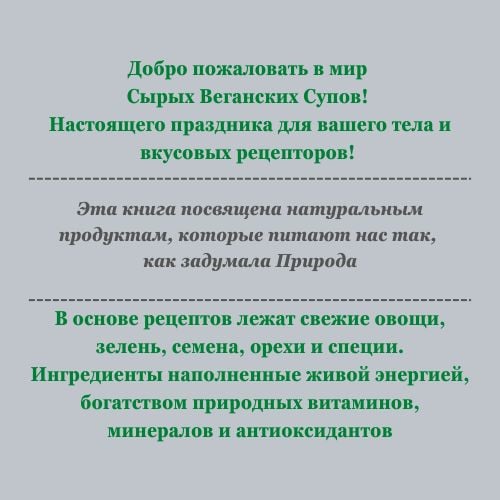 Добро пожаловать в мир
Сырых Веганских Супов!
Настоящего праздника для вашего тела и вкусовых рецепторов!

Эта книга посвящена натуральным продуктам, которые питают нас так, как задумала Природа

В основе рецептов лежат свежие овощи, зелень, семена, орехи и специи. Ингредиенты наполненные живой энергией, богатством природных витаминов, минералов и антиоксидантов